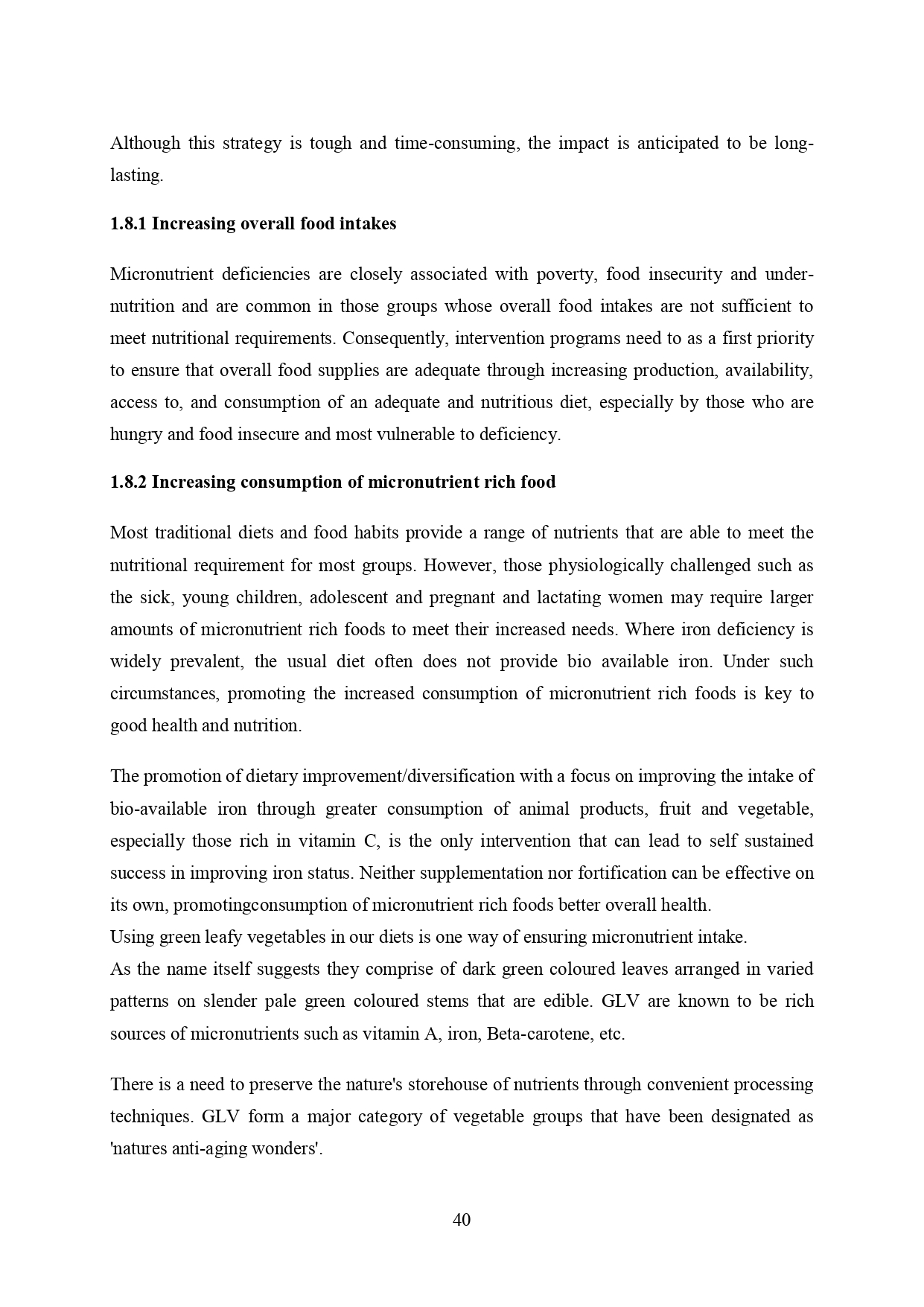 Although this strategy is tough and time-consuming, the impact is anticipated to be long-lasting.

1.8.1 Increasing overall food intakes

Micronutrient deficiencies are closely associated with poverty, food insecurity and under-nutrition and are common in those groups whose overall food intakes are not sufficient to meet nutritional requirements. Consequently, intervention programs need to as a first priority to ensure that overall food supplies are adequate through increasing production, availability, access to, and consumption of an adequate and nutritious diet, especially by those who are hungry and food insecure and most vulnerable to deficiency.

1.8.2 Increasing consumption of micronutrient rich food

Most traditional diets and food habits provide a range of nutrients that are able to meet the nutritional requirement for most groups. However, those physiologically challenged such as the sick, young children, adolescent and pregnant and lactating women may require larger amounts of micronutrient rich foods to meet their increased needs. Where iron deficiency is widely prevalent, the usual diet often does not provide bio available iron. Under such circumstances, promoting the increased consumption of micronutrient rich foods is key to good health and nutrition.

The promotion of dietary improvement/diversification with a focus on improving the intake of bio-available iron through greater consumption of animal products, fruit and vegetable, especially those rich in vitamin C, is the only intervention that can lead to self sustained success in improving iron status. Neither supplementation nor fortification can be effective on its own, promotingconsumption of micronutrient rich foods better overall health.
Using green leafy vegetables in our diets is one way of ensuring micronutrient intake.
As the name itself suggests they comprise of dark green coloured leaves arranged in varied patterns on slender pale green coloured stems that are edible. GLV are known to be rich sources of micronutrients such as vitamin A, iron, Beta-carotene, etc.

There is a need to preserve the nature's storehouse of nutrients through convenient processing techniques. GLV form a major category of vegetable groups that have been designated as 'natures anti-aging wonders'.

40